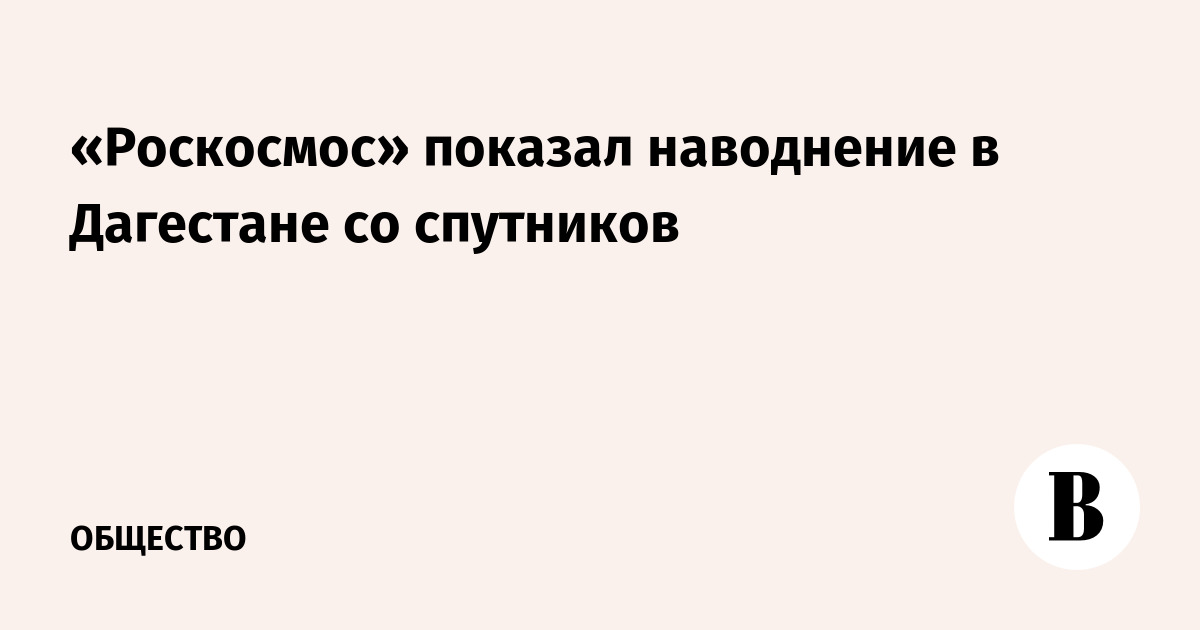 «Роскосмос» показал наводнение в Дагестане со спутников

ОБЩЕСТВО

В